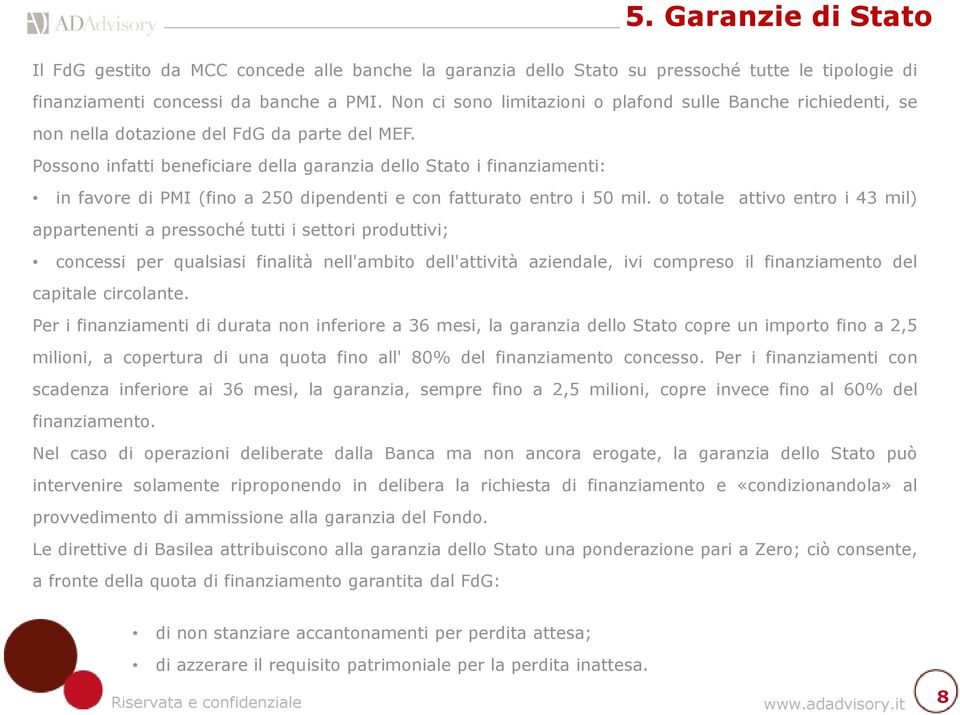 ADAdvisory

5. Garanzie di Stato

Il FdG gestito da MCC concede alle banche la garanzia dello Stato su pressoché tutte le tipologie di finanziamenti concessi da banche a PMI. Non ci sono limitazioni o plafond sulle Banche richiedenti, se non nella dotazione del FdG da parte del MEF.

Possono infatti beneficiare della garanzia dello Stato i finanziamenti:

• in favore di PMI (fino a 250 dipendenti e con fatturato entro i 50 mil. o totale attivo entro i 43 mil) appartenenti a pressoché tutti i settori produttivi;

• concessi per qualsiasi finalità nell'ambito dell'attività aziendale, ivi compreso il finanziamento del capitale circolante.

Per i finanziamenti di durata non inferiore a 36 mesi, la garanzia dello Stato copre un importo fino a 2,5 milioni, a copertura di una quota fino all' 80% del finanziamento concesso. Per i finanziamenti con scadenza inferiore ai 36 mesi, la garanzia, sempre fino a 2,5 milioni, copre invece fino al 60% del finanziamento.

Nel caso di operazioni deliberate dalla Banca ma non ancora erogate, la garanzia dello Stato può intervenire solamente riproponendo in delibera la richiesta di finanziamento e «condizionandola» al provvedimento di ammissione alla garanzia del Fondo.

Le direttive di Basilea attribuiscono alla garanzia dello Stato una ponderazione pari a Zero; ciò consente, a fronte della quota di finanziamento garantita dal FdG:

• di non stanziare accantonamenti per perdita attesa;

• di azzerare il requisito patrimoniale per la perdita inattesa.

Riservata e confidenziale

www.adadvisory.it

8